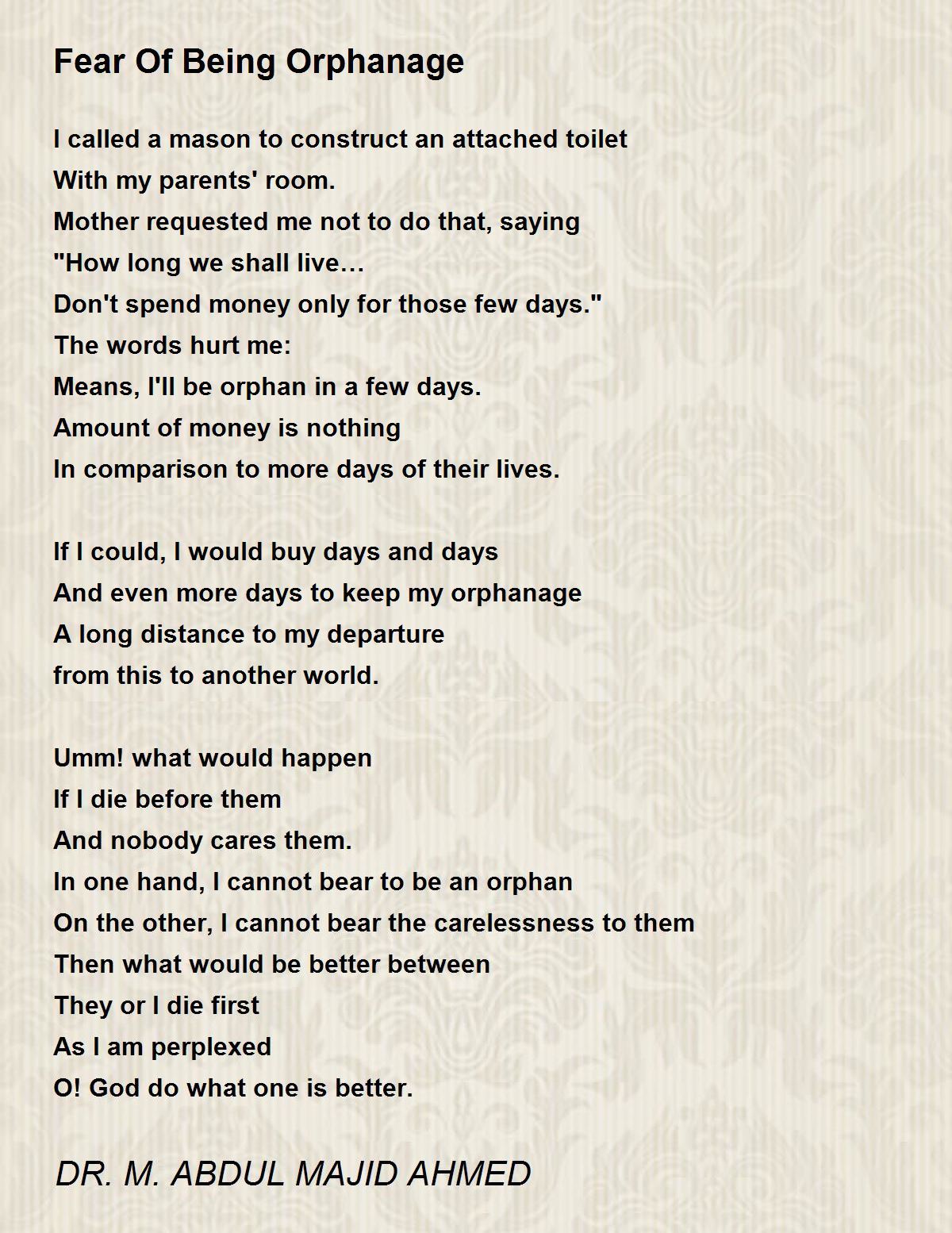 Fear Of Being Orphanage

I called a mason to construct an attached toilet
With my parents' room.
Mother requested me not to do that, saying
"How long we shall live…
Don't spend money only for those few days."
The words hurt me:
Means, I'll be orphan in a few days.
Amount of money is nothing
In comparison to more days of their lives.

If I could, I would buy days and days
And even more days to keep my orphanage
A long distance to my departure
from this to another world.

Umm! what would happen
If I die before them
And nobody cares them.
In one hand, I cannot bear to be an orphan
On the other, I cannot bear the carelessness to them
Then what would be better between
They or I die first
As I am perplexed
O! God do what one is better.

DR. M. ABDUL MAJID AHMED